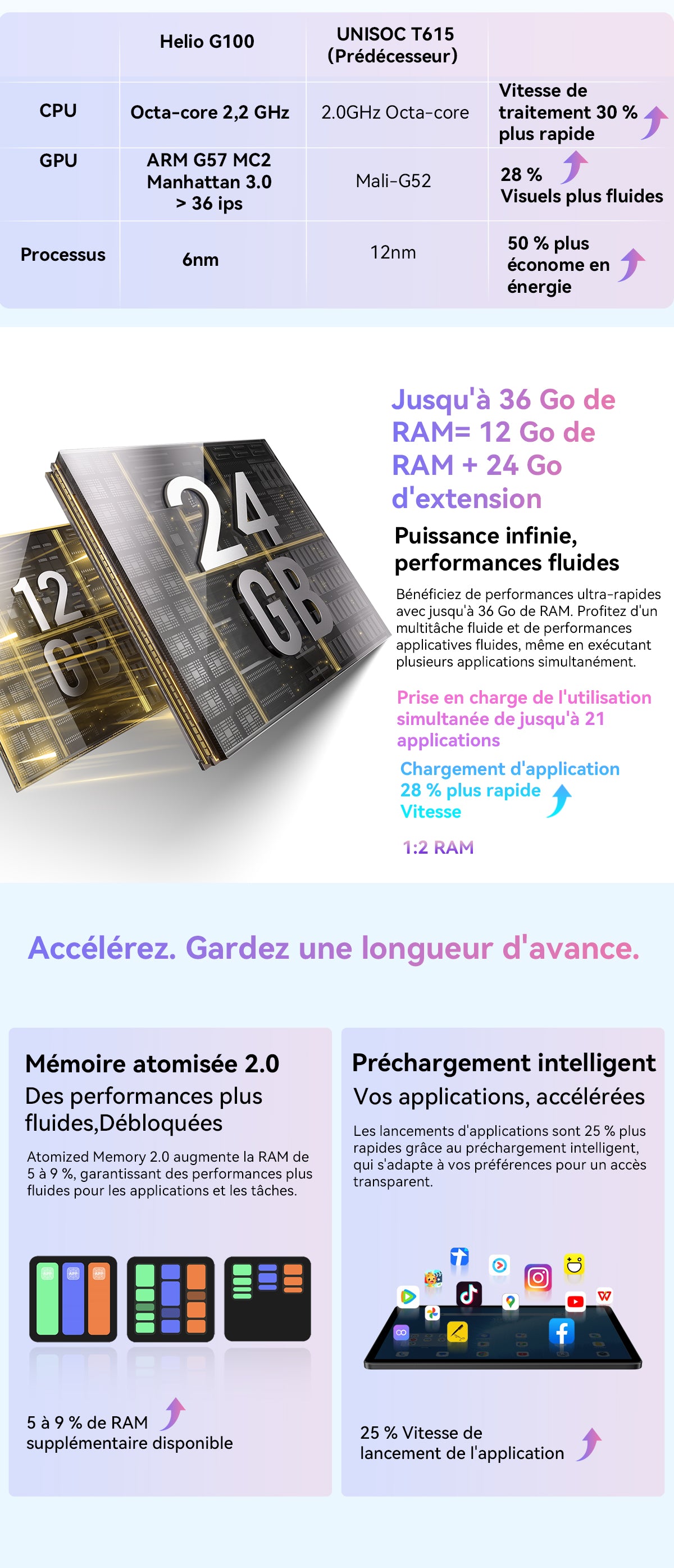 | | Helio G100 | UNISOC T615 (Prédécesseur) | |
|---|---|---|---|
| CPU | Octa-core 2,2 GHz | 2.0GHz Octa-core | Vitesse de traitement 30 % plus rapide |
| GPU | ARM G57 MC2 Manhattan 3.0 > 36 ips | Mali-G52 | 28 % Visuels plus fluides |
| Processus | 6nm | 12nm | 50 % plus économe en énergie |

12 GB

24 GB

Jusqu'à 36 Go de RAM= 12 Go de RAM + 24 Go d'extension

Puissance infinie, performances fluides

Bénéficiez de performances ultra-rapides avec jusqu'à 36 Go de RAM. Profitez d'un multitâche fluide et de performances applicatives fluides, même en exécutant plusieurs applications simultanément.

Prise en charge de l'utilisation simultanée de jusqu'à 21 applications

Chargement d'application 28 % plus rapide Vitesse

1:2 RAM

Accélérez. Gardez une longueur d'avance.

Mémoire atomisée 2.0

Des performances plus fluides,Débloquées

Atomized Memory 2.0 augmente la RAM de 5 à 9 %, garantissant des performances plus fluides pour les applications et les tâches.

5 à 9 % de RAM supplémentaire disponible

Préchargement intelligent

Vos applications, accélérées

Les lancements d'applications sont 25 % plus rapides grâce au préchargement intelligent, qui s'adapte à vos préférences pour un accès transparent.

25 % Vitesse de lancement de l'application